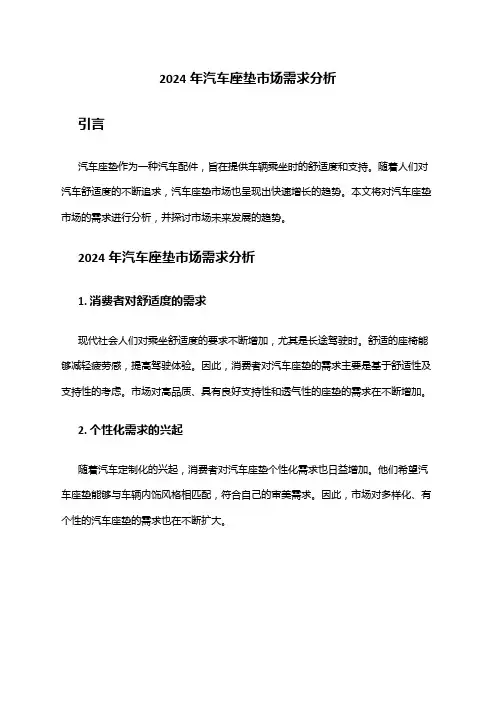 2024 年汽车座垫市场需求分析

引言

汽车座垫作为一种汽车配件，旨在提供车辆乘坐时的舒适度和支持。随着人们对汽车舒适度的不断追求，汽车座垫市场也呈现出快速增长的趋势。本文将对汽车座垫市场的需求进行分析，并探讨市场未来发展的趋势。

2024 年汽车座垫市场需求分析

1. 消费者对舒适度的需求

现代社会人们对乘坐舒适度的要求不断增加，尤其是长途驾驶时。舒适的座椅能够减轻疲劳感，提高驾驶体验。因此，消费者对汽车座垫的需求主要是基于舒适性及支持性的考虑。市场对高品质、具有良好支持性和透气性的座垫的需求在不断增加。

2. 个性化需求的兴起

随着汽车定制化的兴起，消费者对汽车座垫个性化需求也日益增加。他们希望汽车座垫能够与车辆内饰风格相匹配，符合自己的审美需求。因此，市场对多样化、有个性的汽车座垫的需求也在不断扩大。